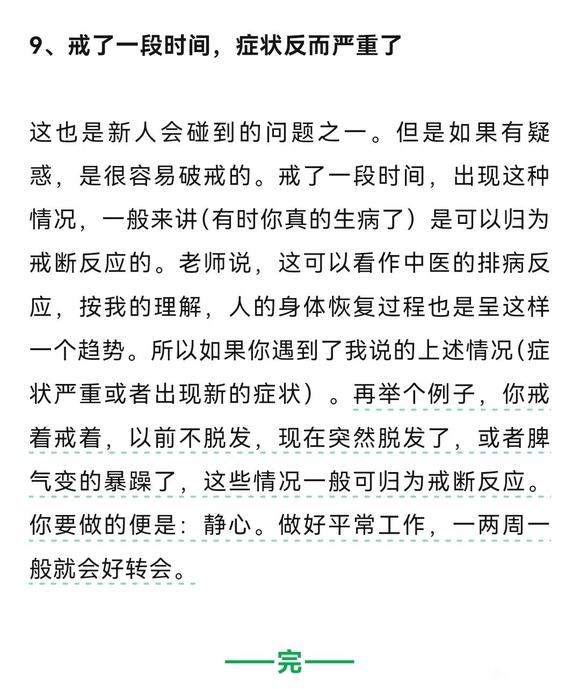 9、戒了一段时间，症状反而严重了

这也是新人会碰到的问题之一。但是如果有疑惑，是很容易破戒的。戒了一段时间，出现这种情况，一般来讲(有时你真的生病了）是可以归为戒断反应的。老师说，这可以看作中医的排病反应，按我的理解，人的身体恢复过程也是呈这样一个趋势。所以如果你遇到了我说的上述情况(症状严重或者出现新的症状）。再举个例子，你戒着戒着，以前不脱发，现在突然脱发了，或者脾气变的暴躁了，这些情况一般可归为戒断反应。你要做的便是：静心。做好平常工作，一两周一般就会好转会。

——完——